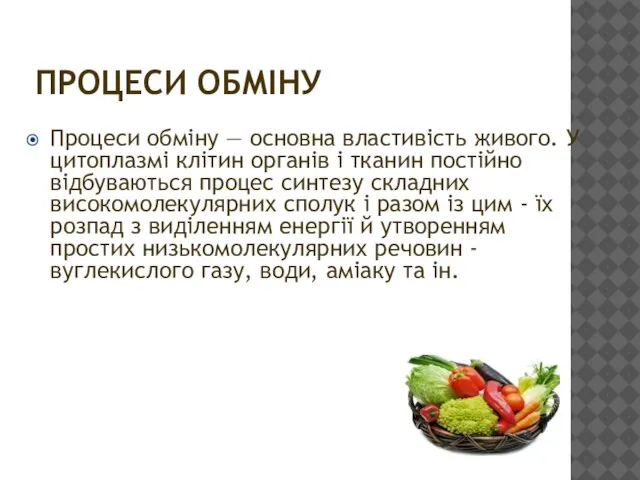 ПРОЦЕСИ ОБМІНУ

Процеси обміну — основна властивість живого. У цитоплазмі клітин органів і тканин постійно відбуваються процес синтезу складних високомолекулярних сполук і разом із цим - їх розпад з виділенням енергії й утворенням простих низькомолекулярних речовин - вуглекислого газу, води, аміаку та ін.